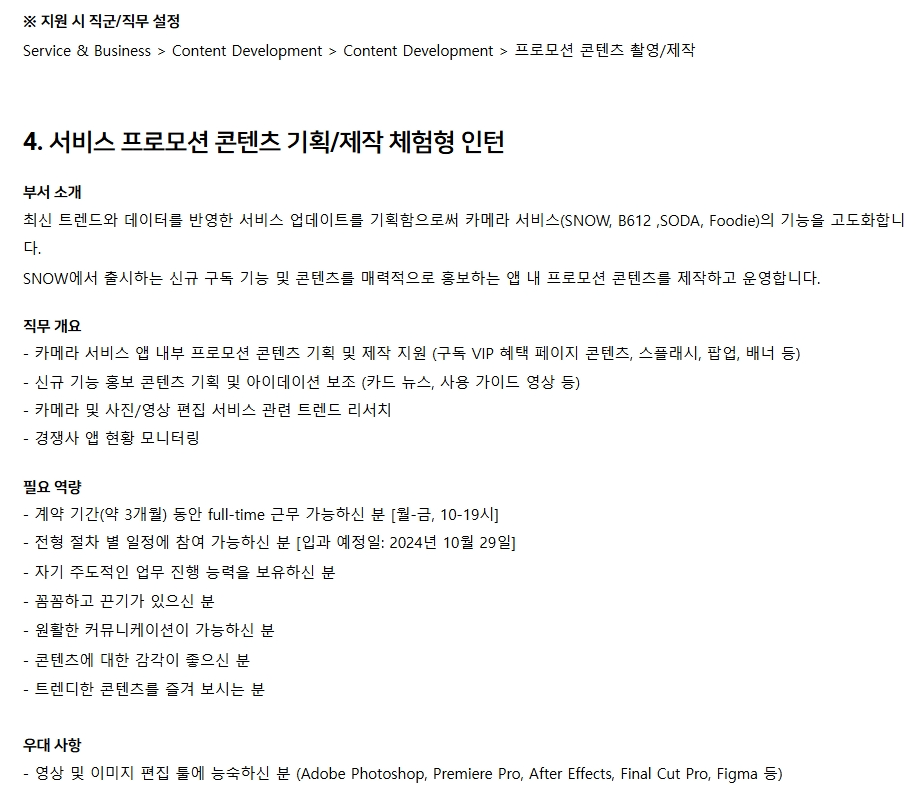 ※ 지원 시 직군/직무 설정
Service & Business > Content Development > Content Development > 프로모션 콘텐츠 촬영/제작

4. 서비스 프로모션 콘텐츠 기획/제작 체험형 인턴

부서 소개
최신 트렌드와 데이터를 반영한 서비스 업데이트를 기획함으로써 카메라 서비스(SNOW, B612 ,SODA, Foodie)의 기능을 고도화합니다.
SNOW에서 출시하는 신규 구독 기능 및 콘텐츠를 매력적으로 홍보하는 앱 내 프로모션 콘텐츠를 제작하고 운영합니다.

직무 개요
- 카메라 서비스 앱 내부 프로모션 콘텐츠 기획 및 제작 지원 (구독 VIP 혜택 페이지 콘텐츠, 스플래시, 팝업, 배너 등)
- 신규 기능 홍보 콘텐츠 기획 및 아이데이션 보조 (카드 뉴스, 사용 가이드 영상 등)
- 카메라 및 사진/영상 편집 서비스 관련 트렌드 리서치
- 경쟁사 앱 현황 모니터링

필요 역량
- 계약 기간(약 3개월) 동안 full-time 근무 가능하신 분 [월-금, 10-19시]
- 전형 절차 별 일정에 참여 가능하신 분 [입과 예정일: 2024년 10월 29일]
- 자기 주도적인 업무 진행 능력을 보유하신 분
- 꼼꼼하고 끈기가 있으신 분
- 원활한 커뮤니케이션이 가능하신 분
- 콘텐츠에 대한 감각이 좋으신 분
- 트렌디한 콘텐츠를 즐겨 보시는 분

우대 사항
- 영상 및 이미지 편집 툴에 능숙하신 분 (Adobe Photoshop, Premiere Pro, After Effects, Final Cut Pro, Figma 등)